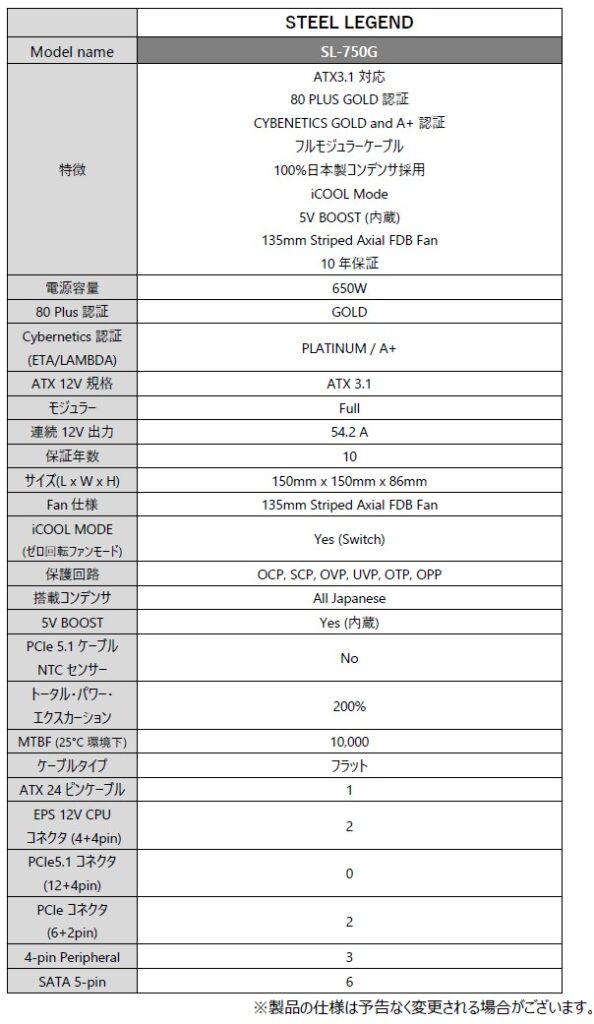 | | STEEL LEGEND |
|---|---|
| Model name | SL-750G |
| 特徴 | ATX3.1 対応<br>80 PLUS GOLD 認証<br>CYBENETICS GOLD and A+ 認証<br>フルモジュラーケーブル<br>100%日本製コンデンサ採用<br>iCOOL Mode<br>5V BOOST (内蔵)<br>135mm Striped Axial FDB Fan<br>10 年保証 |
| 電源容量 | 650W |
| 80 Plus 認証 | GOLD |
| Cybernetics 認証 (ETA/LAMBDA) | PLATINUM / A+ |
| ATX 12V 規格 | ATX 3.1 |
| モジュラー | Full |
| 連続 12V 出力 | 54.2 A |
| 保証年数 | 10 |
| サイズ(L x W x H) | 150mm x 150mm x 86mm |
| Fan 仕様 | 135mm Striped Axial FDB Fan |
| iCOOL MODE (ゼロ回転ファンモード) | Yes (Switch) |
| 保護回路 | OCP, SCP, OVP, UVP, OTP, OPP |
| 搭載コンデンサ | All Japanese |
| 5V BOOST | Yes (内蔵) |
| PCIe 5.1 ケーブル NTC センサー | No |
| トータル・パワー・エクスカーション | 200% |
| MTBF (25°C 環境下) | 10,000 |
| ケーブルタイプ | フラット |
| ATX 24 ピンケーブル | 1 |
| EPS 12V CPU コネクタ (4+4pin) | 2 |
| PCIe5.1 コネクタ (12+4pin) | 0 |
| PCIe コネクタ (6+2pin) | 2 |
| 4-pin Peripheral | 3 |
| SATA 5-pin | 6 |

※製品の仕様は予告なく変更される場合がございます。